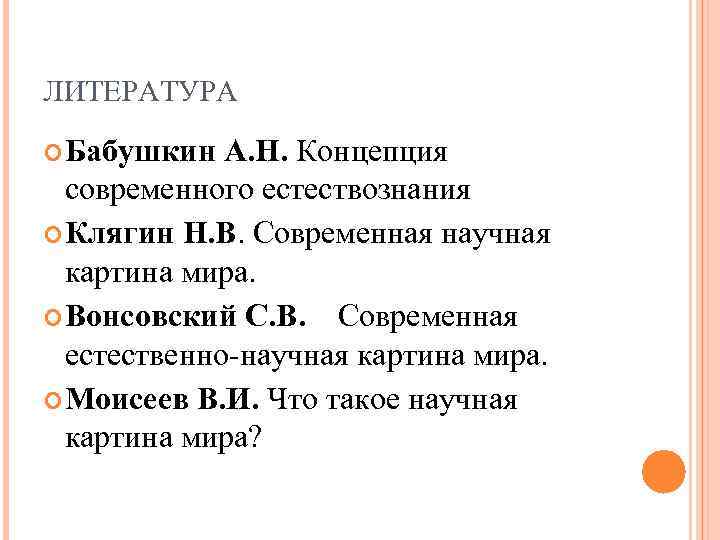 ЛИТЕРАТУРА

Бабушкин А.Н. Концепция современного естествознания

Клягин Н.В. Современная научная картина мира.

Вонсовский С.В. Современная естественно-научная картина мира.

Моисеев В.И. Что такое научная картина мира?